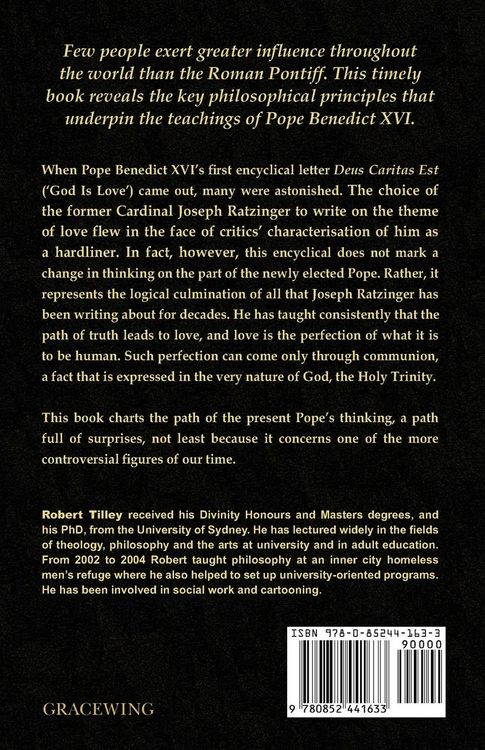 Few people exert greater influence throughout the world than the Roman Pontiff. This timely book reveals the key philosophical principles that underpin the teachings of Pope Benedict XVI.

When Pope Benedict XVI's first encyclical letter Deus Caritas Est ('God Is Love') came out, many were astonished. The choice of the former Cardinal Joseph Ratzinger to write on the theme of love flew in the face of critics' characterisation of him as a hardliner. In fact, however, this encyclical does not mark a change in thinking on the part of the newly elected Pope. Rather, it represents the logical culmination of all that Joseph Ratzinger has been writing about for decades. He has taught consistently that the path of truth leads to love, and love is the perfection of what it is to be human. Such perfection can come only through communion, a fact that is expressed in the very nature of God, the Holy Trinity.

This book charts the path of the present Pope's thinking, a path full of surprises, not least because it concerns one of the more controversial figures of our time.

Robert Tilley received his Divinity Honours and Masters degrees, and his PhD, from the University of Sydney. He has lectured widely in the fields of theology, philosophy and the arts at university and in adult education. From 2002 to 2004 Robert taught philosophy at an inner city homeless men's refuge where he also helped to set up university-oriented programs. He has been involved in social work and cartooning.

ISBN 978-0-85244-163-3

90000

9 780852 441633

GRACEWING